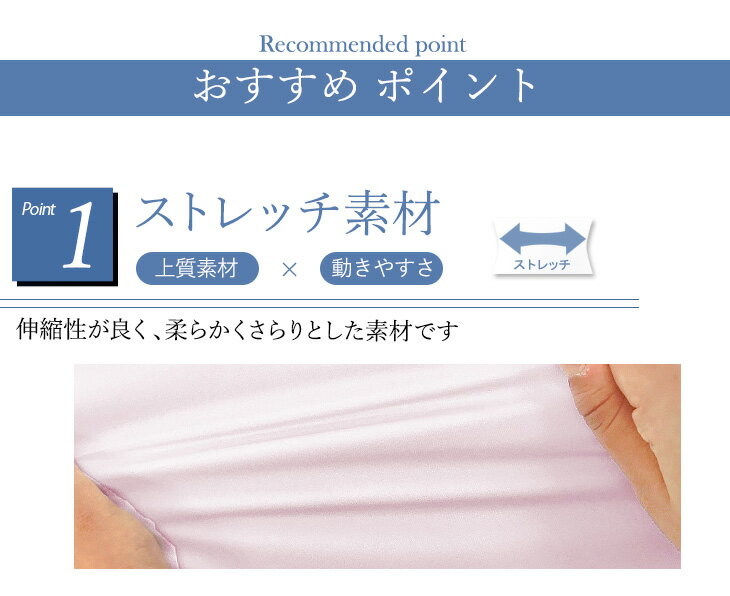 Recommended point

おすすめ ポイント

Point 1

ストレッチ素材

上質素材 × 動きやすさ

ストレッチ

伸縮性が良く、柔らかくさらりとした素材です